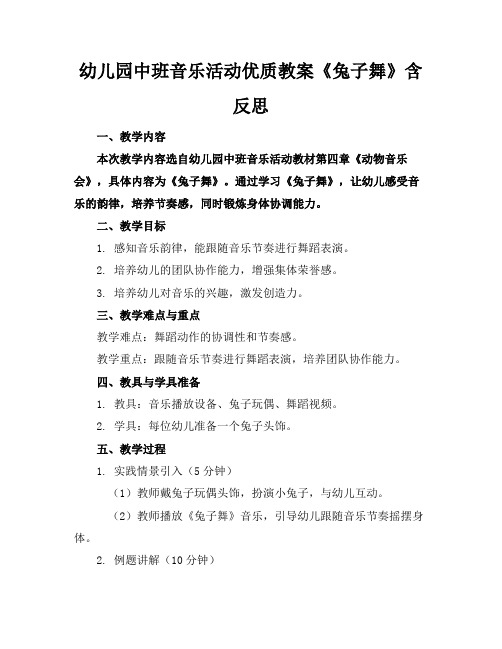 幼儿园中班音乐活动优质教案《兔子舞》含反思

一、教学内容

本次教学内容选自幼儿园中班音乐活动教材第四章《动物音乐会》，具体内容为《兔子舞》。通过学习《兔子舞》，让幼儿感受音乐的韵律，培养节奏感，同时锻炼身体协调能力。

二、教学目标

1. 感知音乐韵律，能跟随音乐节奏进行舞蹈表演。

2. 培养幼儿的团队协作能力，增强集体荣誉感。

3. 培养幼儿对音乐的兴趣，激发创造力。

三、教学难点与重点

教学难点：舞蹈动作的协调性和节奏感。

教学重点：跟随音乐节奏进行舞蹈表演，培养团队协作能力。

四、教具与学具准备

1. 教具：音乐播放设备、兔子玩偶、舞蹈视频。

2. 学具：每位幼儿准备一个兔子头饰。

五、教学过程

1. 实践情景引入（5 分钟）

（1）教师戴兔子玩偶头饰，扮演小兔子，与幼儿互动。

（2）教师播放《兔子舞》音乐，引导幼儿跟随音乐节奏摇摆身体。

2. 例题讲解（10 分钟）